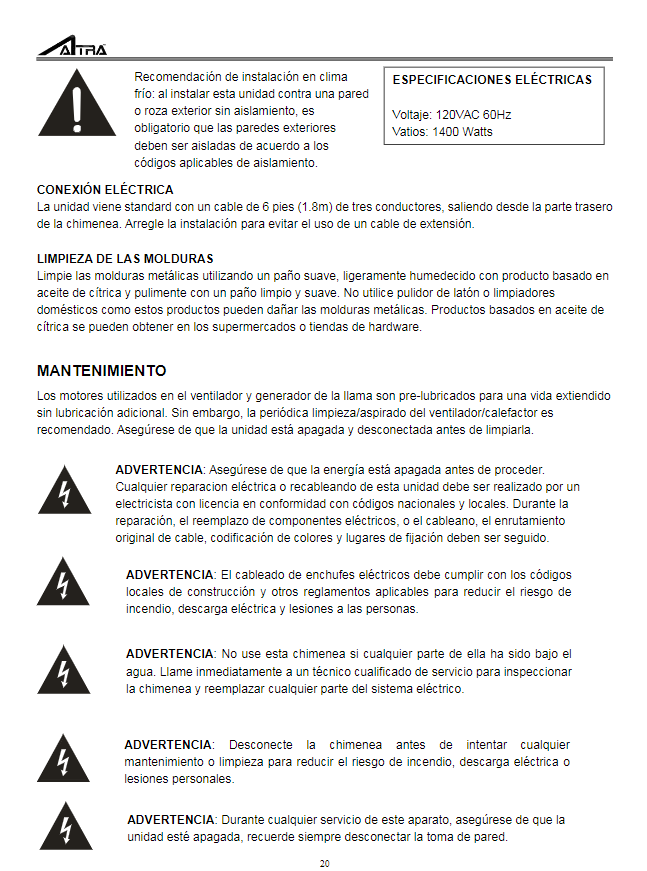 ALTRA

Recomendación de instalación en clima frío: al instalar esta unidad contra una pared o roza exterior sin aislamiento, es obligatorio que las paredes exteriores deben ser aisladas de acuerdo a los códigos aplicables de aislamiento.

ESPECIFICACIONES ELÉCTRICAS

Voltaje: 120VAC 60Hz
Vatios: 1400 Watts

CONEXIÓN ELÉCTRICA
La unidad viene standard con un cable de 6 pies (1.8m) de tres conductores, saliendo desde la parte trasero de la chimenea. Arregle la instalación para evitar el uso de un cable de extensión.

LIMPIEZA DE LAS MOLDURAS
Limpie las molduras metálicas utilizando un paño suave, ligeramente humedecido con producto basado en aceite de cítrica y pulimente con un paño limpio y suave. No utilice pulidor de latón o limpiadores domésticos como estos productos pueden dañar las molduras metálicas. Productos basados en aceite de cítrica se pueden obtener en los supermercados o tiendas de hardware.

MANTENIMIENTO
Los motores utilizados en el ventilador y generador de la llama son pre-lubricados para una vida extiendido sin lubricación adicional. Sin embargo, la periódica limpieza/aspirado del ventilador/calefactor es recomendado. Asegúrese de que la unidad está apagada y desconectada antes de limpiarla.

ADVERTENCIA: Asegúrese de que la energía está apagada antes de proceder. Cualquier reparacion eléctrica o recableando de esta unidad debe ser realizado por un electricista con licencia en conformidad con códigos nacionales y locales. Durante la reparación, el reemplazo de componentes eléctricos, o el cableano, el enrutamiento original de cable, codificación de colores y lugares de fijación deben ser seguido.

ADVERTENCIA: El cableado de enchufes eléctricos debe cumplir con los códigos locales de construcción y otros reglamentos aplicables para reducir el riesgo de incendio, descarga eléctrica y lesiones a las personas.

ADVERTENCIA: No use esta chimenea si cualquier parte de ella ha sido bajo el agua. Llame inmediatamente a un técnico cualificado de servicio para inspeccionar la chimenea y reemplazar cualquier parte del sistema eléctrico.

ADVERTENCIA: Desconecte la chimenea antes de intentar cualquier mantenimiento o limpieza para reducir el riesgo de incendio, descarga eléctrica o lesiones personales.

ADVERTENCIA: Durante cualquier servicio de este aparato, asegúrese de que la unidad esté apagada, recuerde siempre desconectar la toma de pared.

20